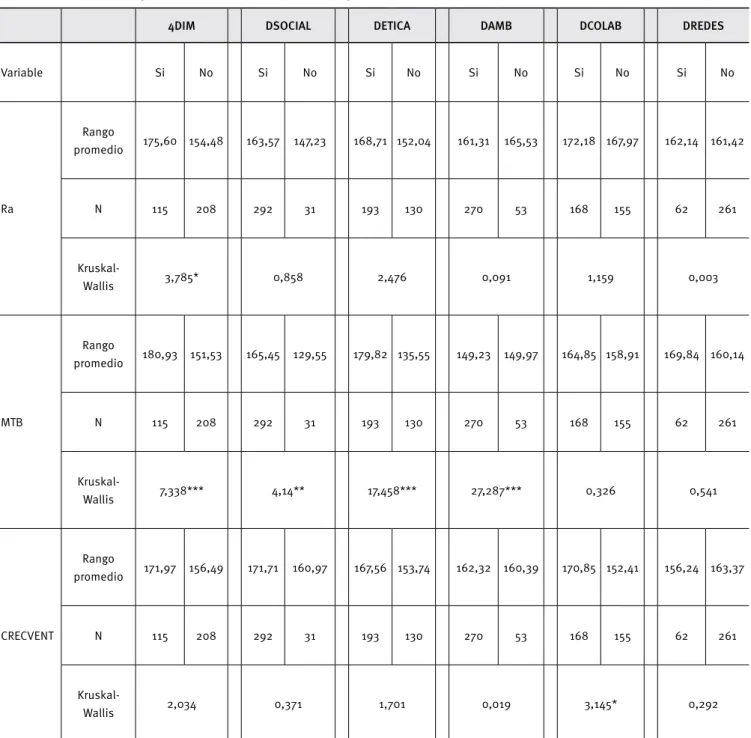 | | | 4DIM | | DSOCIAL | | DETICA | | DAMB | | DCOLAB | | DREDES | |
|---|---|---|---|---|---|---|---|---|---|---|---|---|---|
| Variable | | Si | No | Si | No | Si | No | Si | No | Si | No | Si | No |
| Ra | Rango promedio | 175,60 | 154,48 | 163,57 | 147,23 | 168,71 | 152,04 | 161,31 | 165,53 | 172,18 | 167,97 | 162,14 | 161,42 |
| | N | 115 | 208 | 292 | 31 | 193 | 130 | 270 | 53 | 168 | 155 | 62 | 261 |
| | Kruskal-Wallis | 3,785* | | 0,858 | | 2,476 | | 0,091 | | 1,159 | | 0,003 | |
| MTB | Rango promedio | 180,93 | 151,53 | 165,45 | 129,55 | 179,82 | 135,55 | 149,23 | 149,97 | 164,85 | 158,91 | 169,84 | 160,14 |
| | N | 115 | 208 | 292 | 31 | 193 | 130 | 270 | 53 | 168 | 155 | 62 | 261 |
| | Kruskal-Wallis | 7,338*** | | 4,14** | | 17,458*** | | 27,287*** | | 0,326 | | 0,541 | |
| CRECVENT | Rango promedio | 171,97 | 156,49 | 171,71 | 160,97 | 167,56 | 153,74 | 162,32 | 160,39 | 170,85 | 152,41 | 156,24 | 163,37 |
| | N | 115 | 208 | 292 | 31 | 193 | 130 | 270 | 53 | 168 | 155 | 62 | 261 |
| | Kruskal-Wallis | 2,034 | | 0,371 | | 1,701 | | 0,019 | | 3,145* | | 0,292 | |